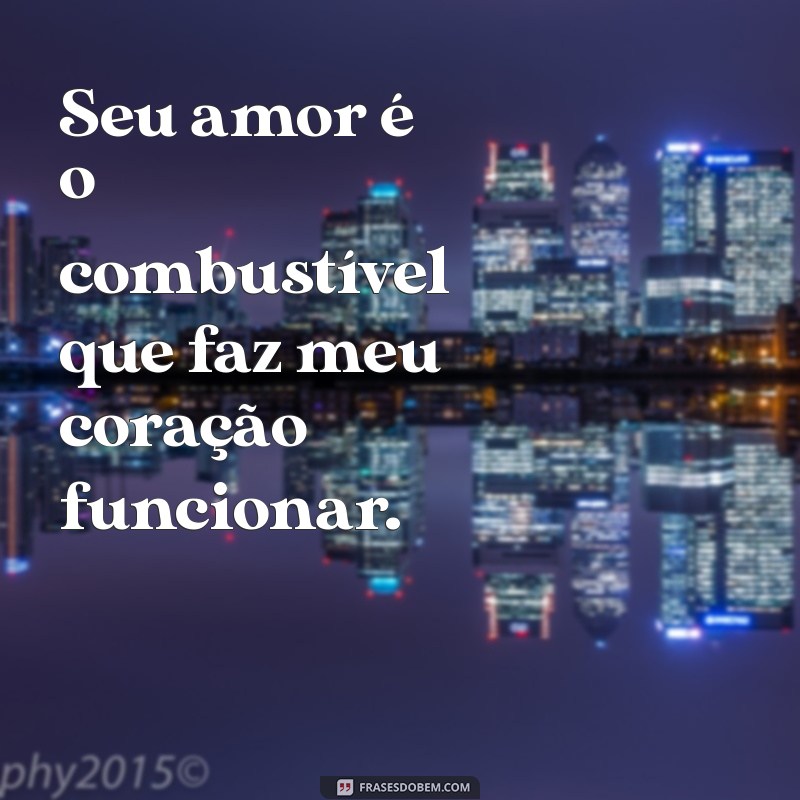 Seu amor é o combustível que faz meu coração funcionar.

phy2015©

FRASESDOBEM.COM